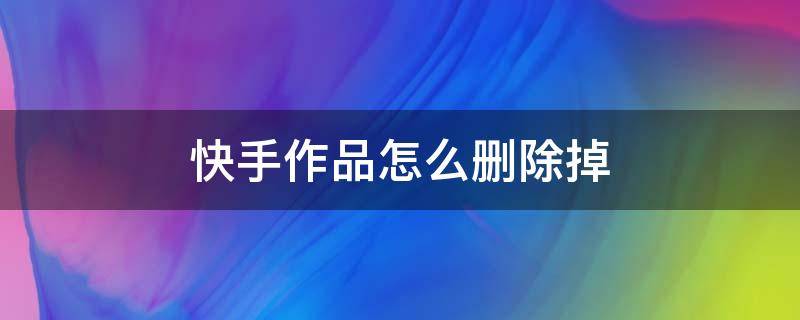 快手作品怎么删除掉